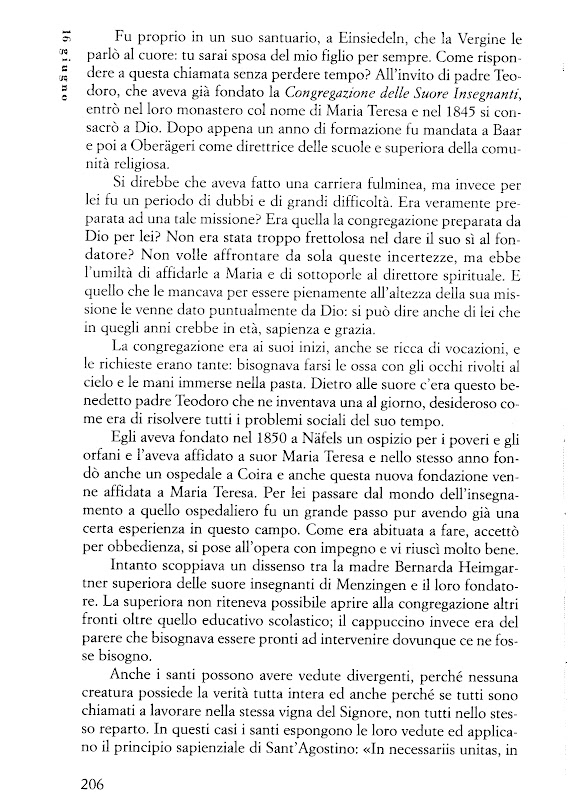 16 giugno

Fu proprio in un suo santuario, a Einsiedeln, che la Vergine le parlò al cuore: tu sarai sposa del mio figlio per sempre. Come rispondere a questa chiamata senza perdere tempo? All'invito di padre Teodoro, che aveva già fondato la Congregazione delle Suore Insegnanti, entrò nel loro monastero col nome di Maria Teresa e nel 1845 si consacrò a Dio. Dopo appena un anno di formazione fu mandata a Baar e poi a Oberägeri come direttrice delle scuole e superiora della comunità religiosa.

Si direbbe che aveva fatto una carriera fulminea, ma invece per lei fu un periodo di dubbi e di grandi difficoltà. Era veramente preparata ad una tale missione? Era quella la congregazione preparata da Dio per lei? Non era stata troppo frettolosa nel dare il suo sì al fondatore? Non volle affrontare da sola queste incertezze, ma ebbe l'umiltà di affidarle a Maria e di sottoporle al direttore spirituale. E quello che le mancava per essere pienamente all'altezza della sua missione le venne dato puntualmente da Dio: si può dire anche di lei che in quegli anni crebbe in età, sapienza e grazia.

La congregazione era ai suoi inizi, anche se ricca di vocazioni, e le richieste erano tante: bisognava farsi le ossa con gli occhi rivolti al cielo e le mani immerse nella pasta. Dietro alle suore c'era questo benedetto padre Teodoro che ne inventava una al giorno, desideroso come era di risolvere tutti i problemi sociali del suo tempo.

Egli aveva fondato nel 1850 a Näfels un ospizio per i poveri e gli orfani e l'aveva affidato a suor Maria Teresa e nello stesso anno fondò anche un ospedale a Coira e anche questa nuova fondazione venne affidata a Maria Teresa. Per lei passare dal mondo dell'insegnamento a quello ospedaliero fu un grande passo pur avendo già una certa esperienza in questo campo. Come era abituata a fare, accettò per obbedienza, si pose all'opera con impegno e vi riuscì molto bene.

Intanto scoppiava un dissenso tra la madre Bernarda Heimgartner superiora delle suore insegnanti di Menzingen e il loro fondatore. La superiora non riteneva possibile aprire alla congregazione altri fronti oltre quello educativo scolastico; il cappuccino invece era del parere che bisognava essere pronti ad intervenire dovunque ce ne fosse bisogno.

Anche i santi possono avere vedute divergenti, perché nessuna creatura possiede la verità tutta intera ed anche perché se tutti sono chiamati a lavorare nella stessa vigna del Signore, non tutti nello stesso reparto. In questi casi i santi espongono le loro vedute ed applicano il principio sapienziale di Sant'Agostino: «In necessariis unitas, in

206